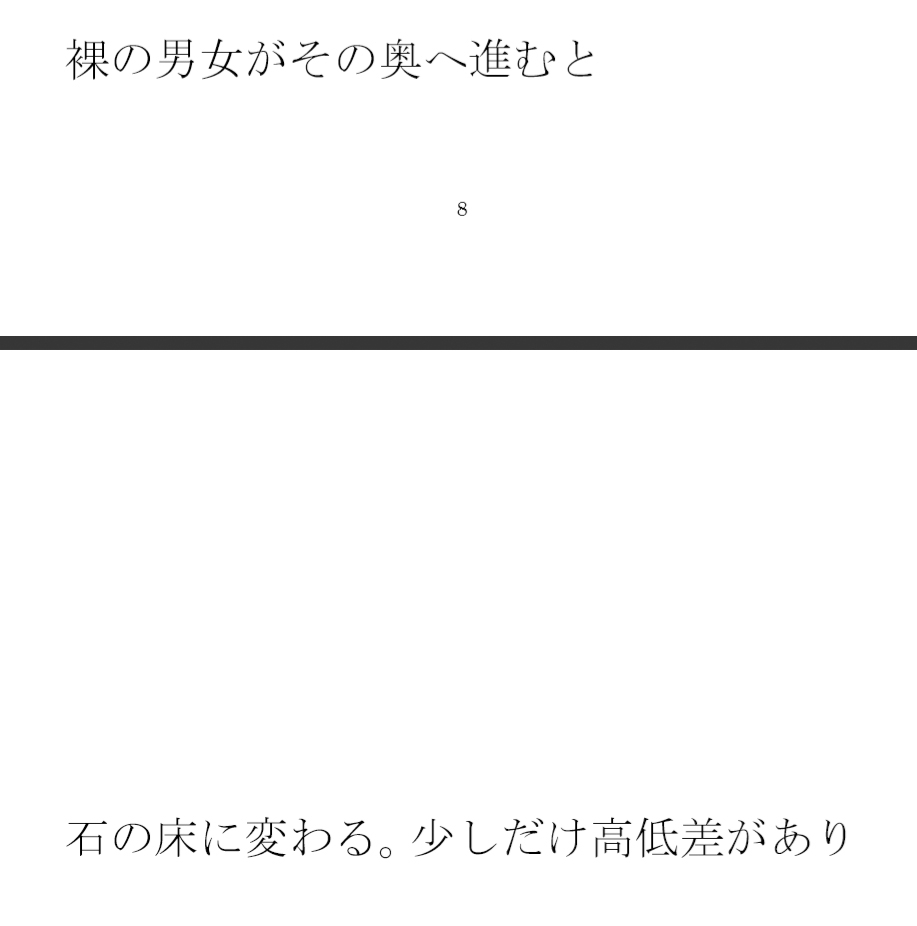 裸の男女がその奥へ進むと

8

石の床に変わる。少しだけ高低差があり